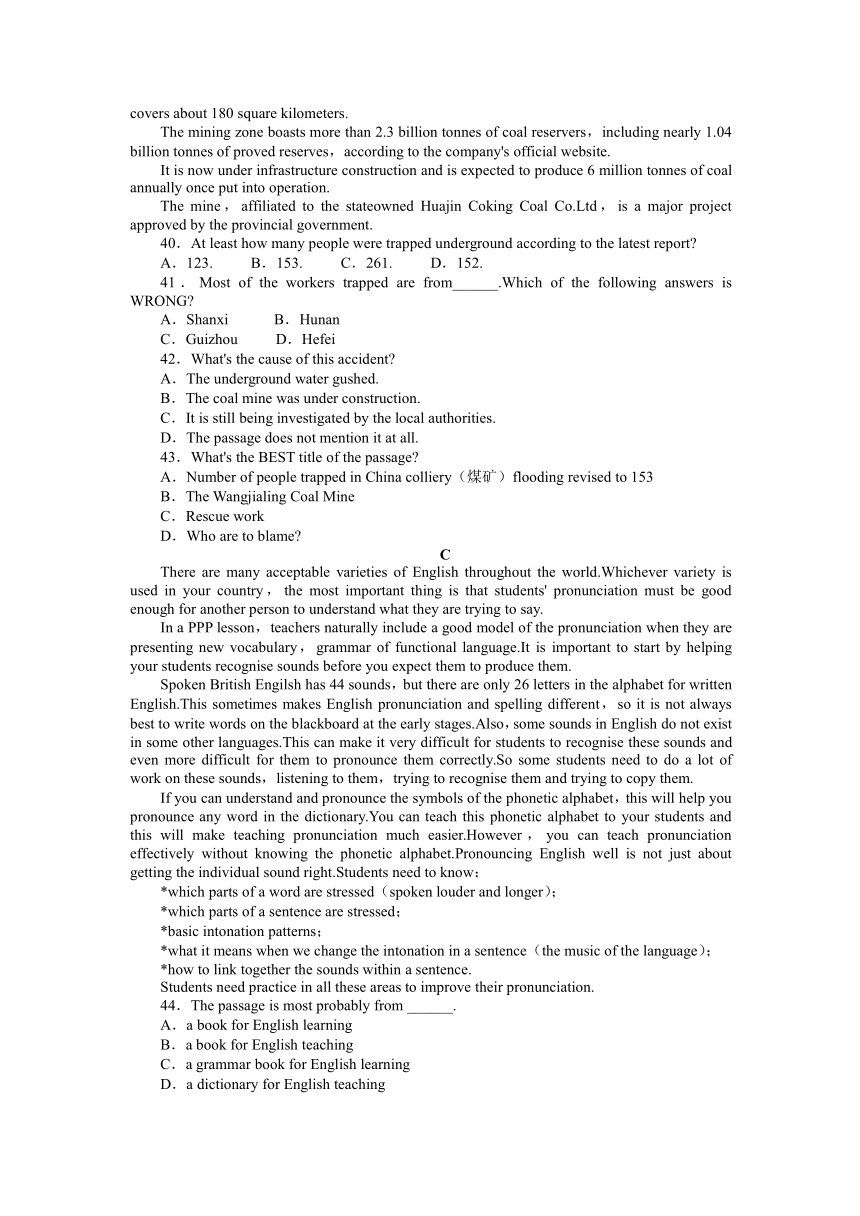 covers about 180 square kilometers.

The mining zone boasts more than 2.3 billion tonnes of coal reservers，including nearly 1.04 billion tonnes of proved reserves，according to the company's official website.

It is now under infrastructure construction and is expected to produce 6 million tonnes of coal annually once put into operation.

The mine，affiliated to the stateowned Huajin Coking Coal Co.Ltd，is a major project approved by the provincial government.

40．At least how many people were trapped underground according to the latest report?

A．123.　　B．153.　　C．261.　　D．152.

41．Most of the workers trapped are from______.Which of the following answers is WRONG?

A．Shanxi　　B．Hunan

C．Guizhou　　D．Hefei

42．What's the cause of this accident?

A．The underground water gushed.

B．The coal mine was under construction.

C．It is still being investigated by the local authorities.

D．The passage does not mention it at all.

43．What's the BEST title of the passage?

A．Number of people trapped in China colliery（煤矿）flooding revised to 153

B．The Wangjialing Coal Mine

C．Rescue work

D．Who are to blame?

C

There are many acceptable varieties of English throughout the world.Whichever variety is used in your country，the most important thing is that students' pronunciation must be good enough for another person to understand what they are trying to say.

In a PPP lesson，teachers naturally include a good model of the pronunciation when they are presenting new vocabulary，grammar of functional language.It is important to start by helping your students recognise sounds before you expect them to produce them.

Spoken British Engilsh has 44 sounds，but there are only 26 letters in the alphabet for written English.This sometimes makes English pronunciation and spelling different，so it is not always best to write words on the blackboard at the early stages.Also，some sounds in English do not exist in some other languages.This can make it very difficult for students to recognise these sounds and even more difficult for them to pronounce them correctly.So some students need to do a lot of work on these sounds，listening to them，trying to recognise them and trying to copy them.

If you can understand and pronounce the symbols of the phonetic alphabet，this will help you pronounce any word in the dictionary.You can teach this phonetic alphabet to your students and this will make teaching pronunciation much easier.However，you can teach pronunciation effectively without knowing the phonetic alphabet.Pronouncing English well is not just about getting the individual sound right.Students need to know：

*which parts of a word are stressed（spoken louder and longer）；

*which parts of a sentence are stressed；

*basic intonation patterns；

*what it means when we change the intonation in a sentence（the music of the language）；

*how to link together the sounds within a sentence.

Students need practice in all these areas to improve their pronunciation.

44．The passage is most probably from ______.

A．a book for English learning

B．a book for English teaching

C．a grammar book for English learning

D．a dictionary for English teaching